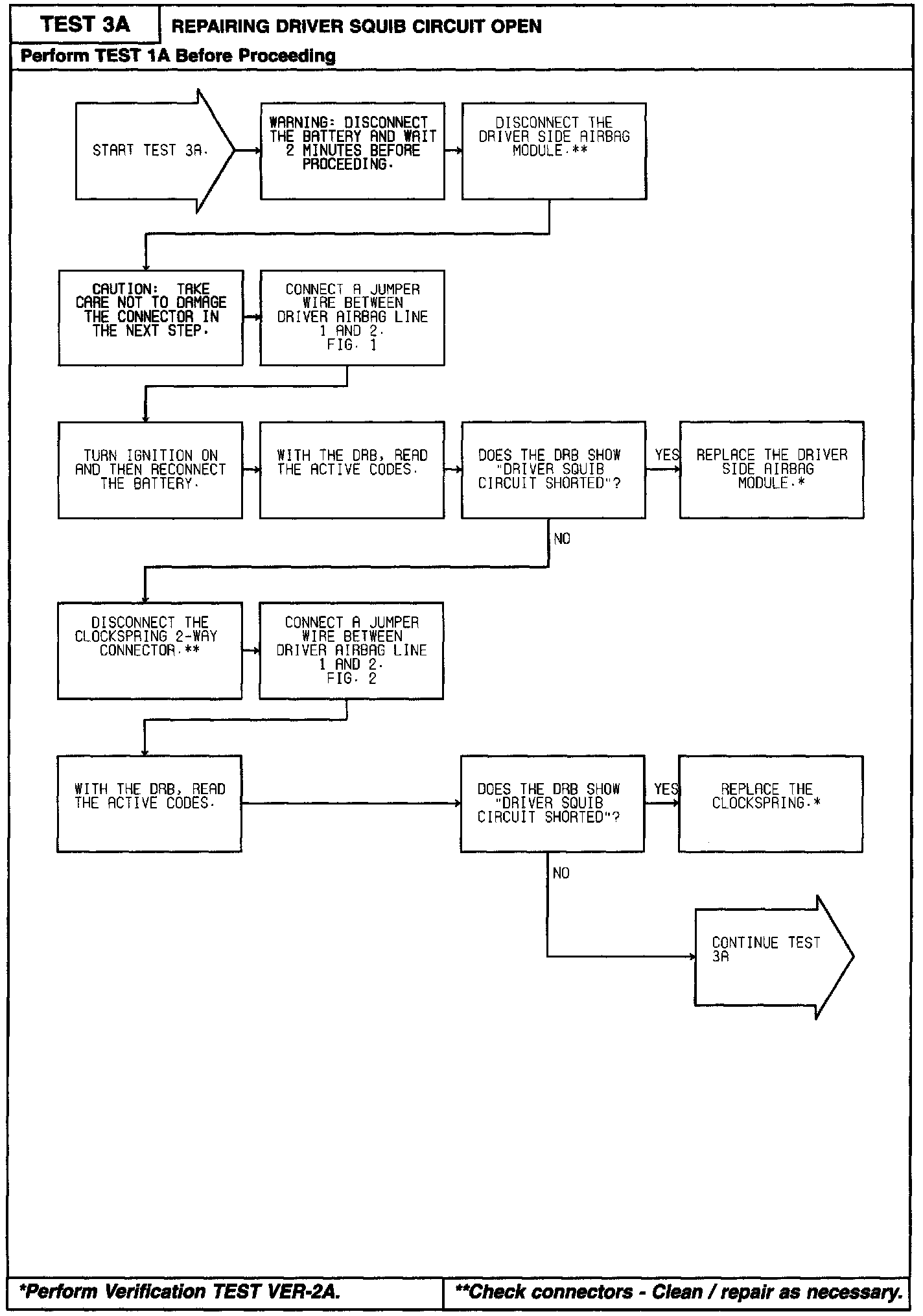 TEST 3A

REPAIRING DRIVER SQUIB CIRCUIT OPEN

Perform TEST 1A Before Proceeding

START TEST 3A.

WARNING: DISCONNECT THE BATTERY AND WAIT 2 MINUTES BEFORE PROCEEDING.

DISCONNECT THE DRIVER SIDE AIRBAG MODULE.**

CAUTION: TAKE CARE NOT TO DAMAGE THE CONNECTOR IN THE NEXT STEP.

CONNECT A JUMPER WIRE BETWEEN DRIVER AIRBAG LINE 1 AND 2. FIG. 1

TURN IGNITION ON AND THEN RECONNECT THE BATTERY.

WITH THE DRB, READ THE ACTIVE CODES.

DOES THE DRB SHOW "DRIVER SQUIB CIRCUIT SHORTED"?

YES

REPLACE THE DRIVER SIDE AIRBAG MODULE.*

NO

DISCONNECT THE CLOCKSPRING 2-WAY CONNECTOR.**

CONNECT A JUMPER WIRE BETWEEN DRIVER AIRBAG LINE 1 AND 2. FIG. 2

WITH THE DRB, READ THE ACTIVE CODES.

DOES THE DRB SHOW "DRIVER SQUIB CIRCUIT SHORTED"?

YES

REPLACE THE CLOCKSPRING.*

NO

CONTINUE TEST 3A

*Perform Verification TEST VER-2A.

**Check connectors - Clean / repair as necessary.